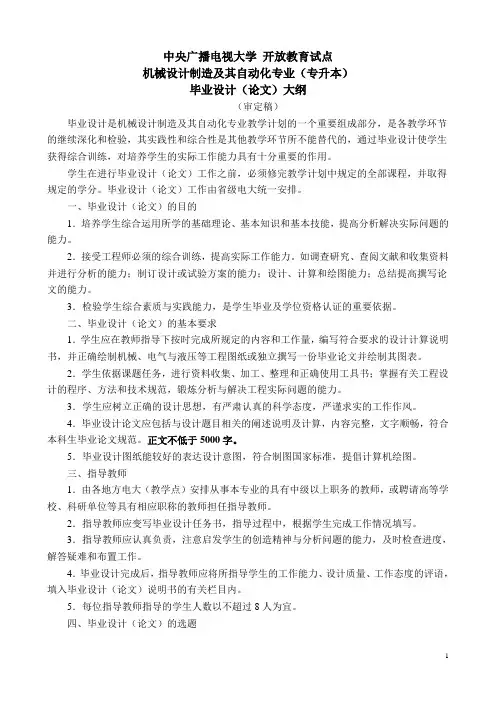 中央广播电视大学 开放教育试点
机械设计制造及其自动化专业（专升本）
毕业设计（论文）大纲
（审定稿）

毕业设计是机械设计制造及其自动化专业教学计划的一个重要组成部分，是各教学环节的继续深化和检验，其实践性和综合性是其他教学环节所不能替代的，通过毕业设计使学生获得综合训练，对培养学生的实际工作能力具有十分重要的作用。

学生在进行毕业设计（论文）工作之前，必须修完教学计划中规定的全部课程，并取得规定的学分。毕业设计（论文）工作由省级电大统一安排。

一、毕业设计（论文）的目的

1．培养学生综合运用所学的基础理论、基本知识和基本技能，提高分析解决实际问题的能力。

2．接受工程师必须的综合训练，提高实际工作能力，如调查研究、查阅文献和收集资料并进行分析的能力；制订设计或试验方案的能力；设计、计算和绘图能力；总结提高撰写论文的能力。

3．检验学生综合素质与实践能力，是学生毕业及学位资格认证的重要依据。

二、毕业设计（论文）的基本要求

1．学生应在教师指导下按时完成所规定的内容和工作量，编写符合要求的设计计算说明书，并正确绘制机械、电气与液压等工程图纸或独立撰写一份毕业论文并绘制其图表。

2．学生依据课题任务，进行资料收集、加工、整理和正确使用工具书；掌握有关工程设计的程序、方法和技术规范，锻炼分析与解决工程实际问题的能力。

3．学生应树立正确的设计思想，有严肃认真的科学态度，严谨求实的工作作风。

4．毕业设计论文应包括与设计题目相关的阐述说明及计算，内容完整，文字顺畅，符合本科生毕业论文规范。正文不低于 5000 字。

5．毕业设计图纸能较好的表达设计意图，符合制图国家标准，提倡计算机绘图。

三、指导教师

1．由各地方电大（教学点）安排从事本专业的具有中级以上职务的教师，或聘请高等学校、科研单位等具有相应职称的教师担任指导教师。

2．指导教师应变写毕业设计任务书，指导过程中，根据学生完成工作情况填写。

3．指导教师应认真负责，注意启发学生的创造精神与分析问题的能力，及时检查进度，解答疑难和布置工作。

4．毕业设计完成后，指导教师应将所指导学生的工作能力、设计质量、工作态度的评语，填入毕业设计（论文）说明书的有关栏目内。

5．每位指导教师指导的学生人数以不超过 8 人为宜。

四、毕业设计（论文）的选题

1